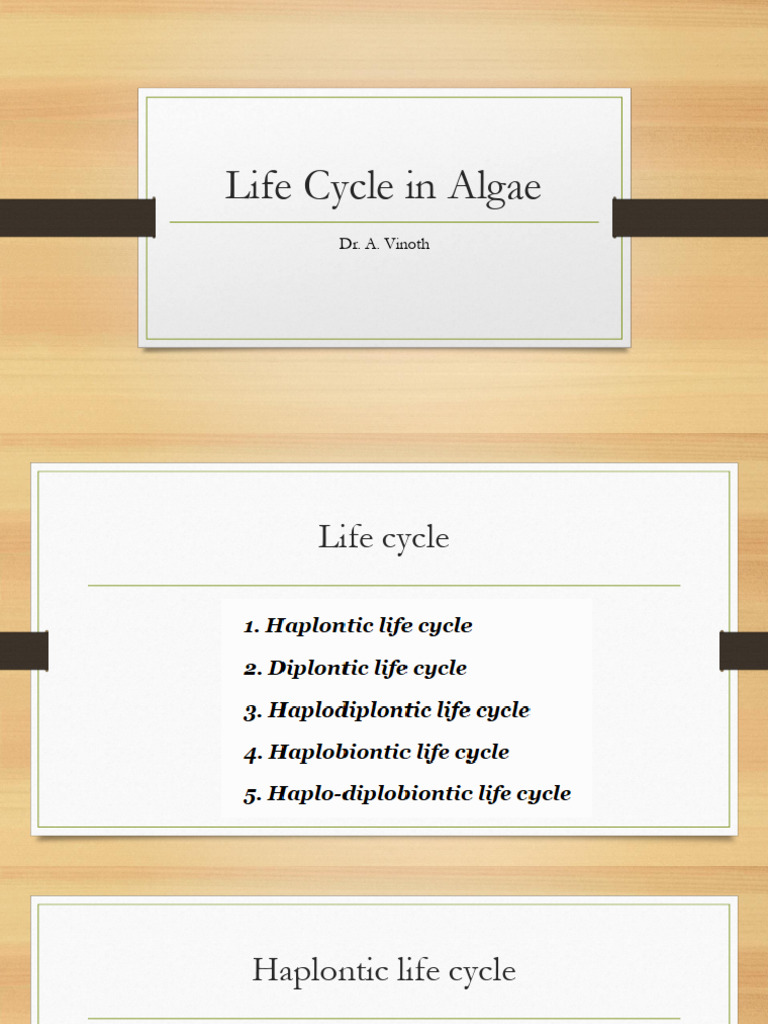 Life Cycle in Algae

Dr. A. Vinoth

Life cycle

1. Haplontic life cycle
2. Diplontic life cycle
3. Haplodiplontic life cycle
4. Haplobiontic life cycle
5. Haplo-diplobiontic life cycle

Haplontic life cycle